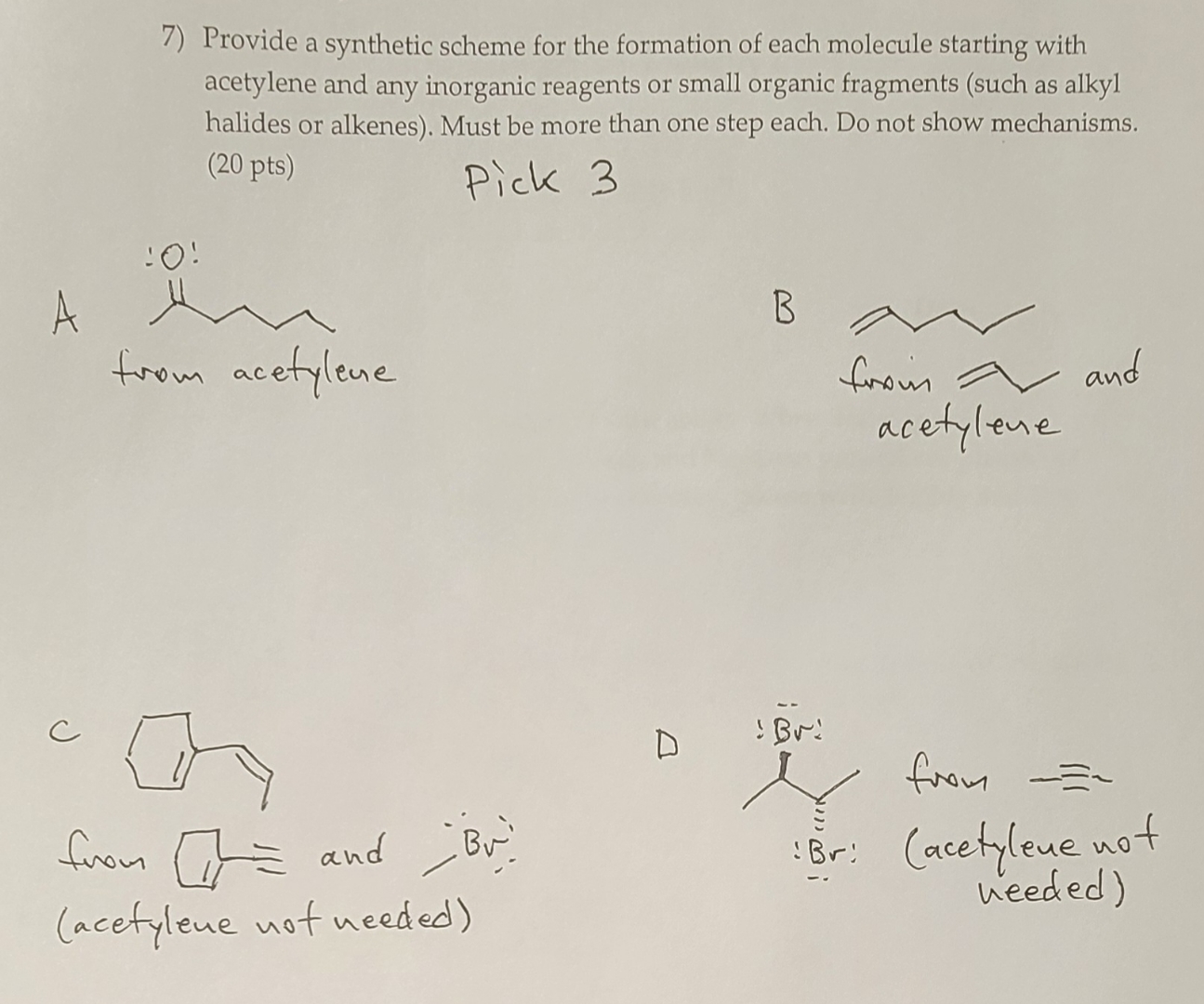 7) Provide a synthetic scheme for the formation of each molecule starting with acetylene and any inorganic reagents or small organic fragments (such as alkyl halides or alkenes). Must be more than one step each. Do not show mechanisms. (20 pts)

Pick 3

A

:O:

from acetylene

B

from and acetylene

C

from and Br

(acetylene not needed)

D

:Br:

:Br:

from

(acetylene not needed)